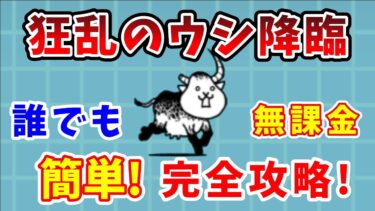 狂乱のウシ降臨

誰でも

無課金

簡単!

完全攻略!